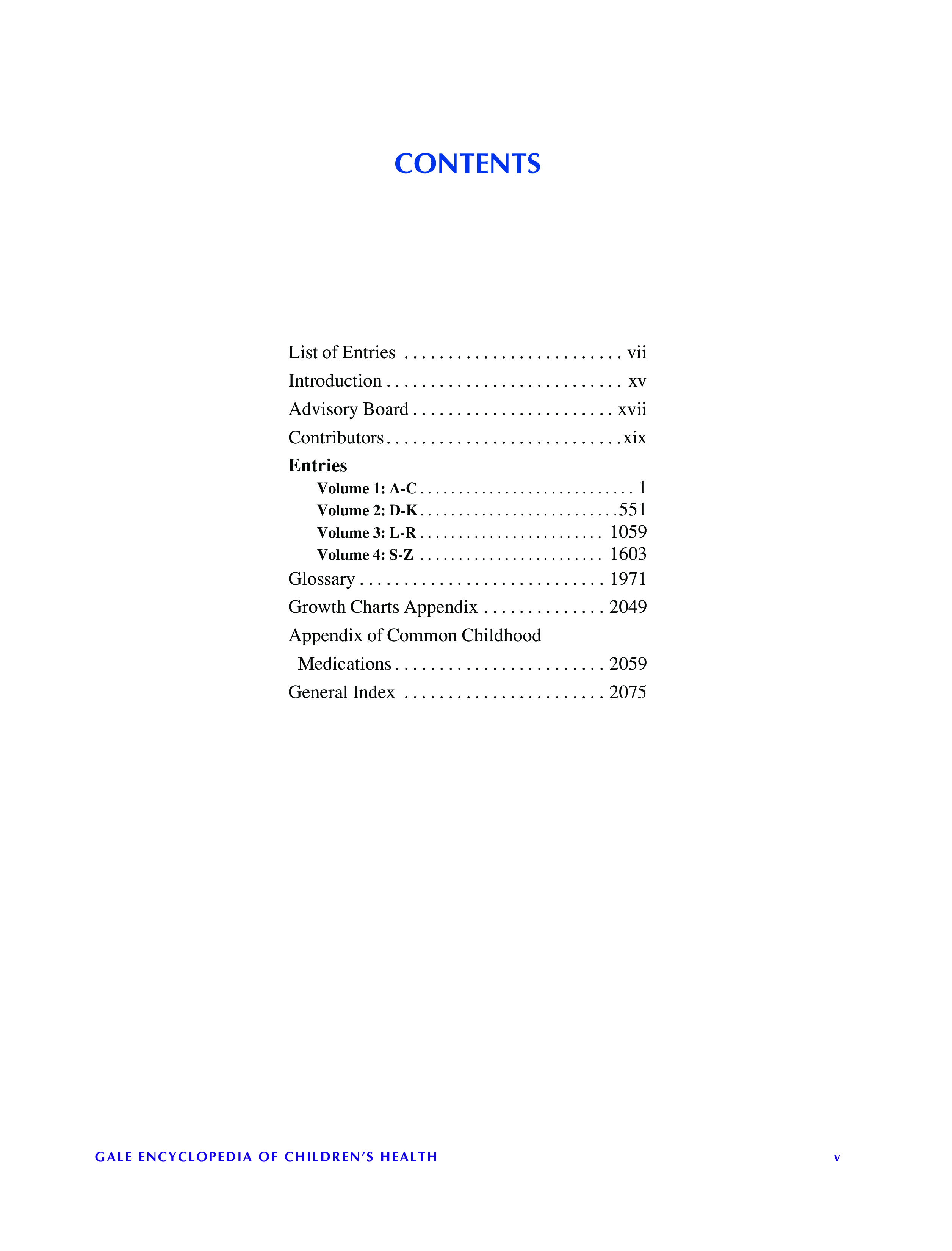 CONTENTS

List of Entries vii
Introduction xv
Advisory Board xvii
Contributors xix
Entries
Volume 1: A-C 1
Volume 2: D-K 551
Volume 3: L-R 1059
Volume 4: S-Z 1603
Glossary 1971
Growth Charts Appendix 2049
Appendix of Common Childhood Medications 2059
General Index 2075

GALE ENCYCLOPEDIA OF CHILDREN'S HEALTH v